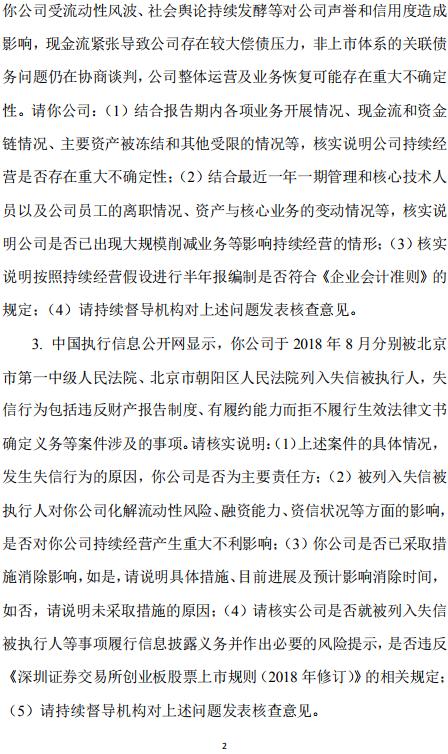 你公司受流动性风波、社会舆论持续发酵等对公司声誉和信用度造成影响，现金流紧张导致公司存在较大偿债压力，非上市体系的关联债务问题仍在协商谈判，公司整体运营及业务恢复可能存在重大不确定性。请你公司：（1）结合报告期内各项业务开展情况、现金流和资金链情况、主要资产被冻结和其他受限的情况等，核实说明公司持续经营是否存在重大不确定性；（2）结合最近一年一期管理和核心技术人员以及公司员工的离职情况、资产与核心业务的变动情况等，核实说明公司是否已出现大规模削减业务等影响持续经营的情形；（3）核实说明按照持续经营假设进行半年报编制是否符合《企业会计准则》的规定；（4）请持续督导机构对上述问题发表核查意见。

3. 中国执行信息公开网显示，你公司于 2018 年 8 月分别被北京市第一中级人民法院、北京市朝阳区人民法院列入失信被执行人，失信行为包括违反财产报告制度、有履约能力而拒不履行生效法律文书确定义务等案件涉及的事项。请核实说明：(1)上述案件的具体情况，发生失信行为的原因，你公司是否为主要责任方；（2）被列入失信被执行人对你公司化解流动性风险、融资能力、资信状况等方面的影响，是否对你公司持续经营产生重大不利影响；（3）你公司是否已采取措施消除影响，如是，请说明具体措施、目前进展及预计影响消除时间，如否，请说明未采取措施的原因；（4）请核实公司是否就被列入失信被执行人等事项履行信息披露义务并作出必要的风险提示，是否违反《深圳证券交易所创业板股票上市规则（2018 年修订）》的相关规定；（5）请持续督导机构对上述问题发表核查意见。

2